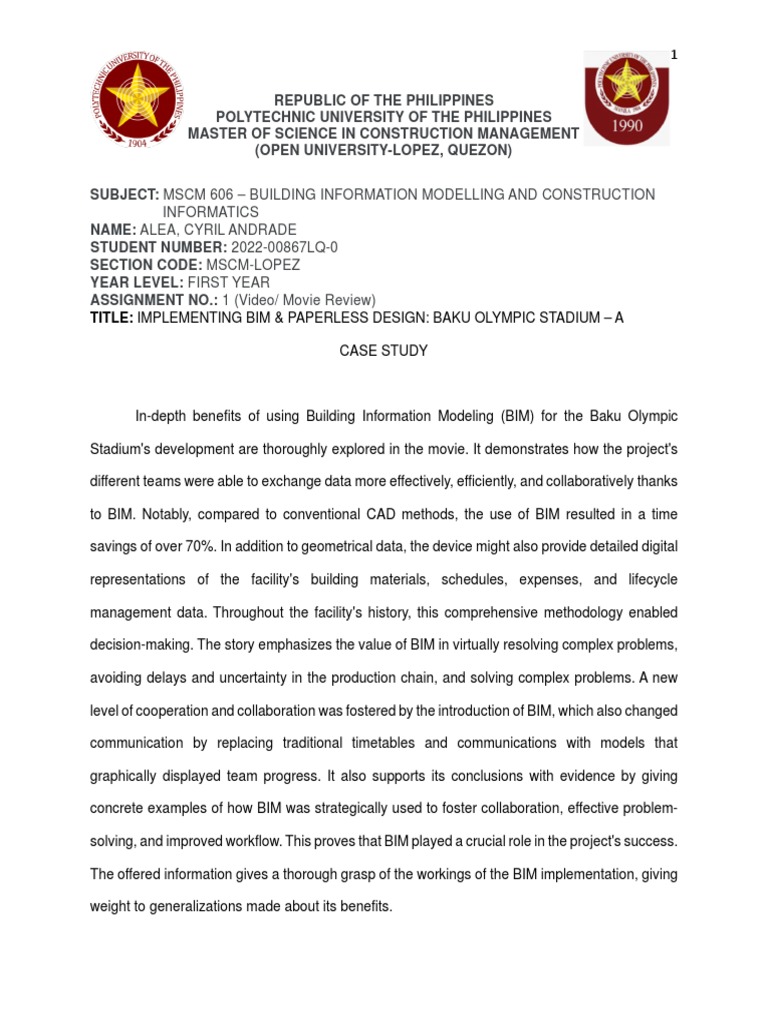 1

POLYTECHNIC UNIVERSITY OF THE PHILIPPINES
1904

1990

REPUBLIC OF THE PHILIPPINES
POLYTECHNIC UNIVERSITY OF THE PHILIPPINES
MASTER OF SCIENCE IN CONSTRUCTION MANAGEMENT
(OPEN UNIVERSITY-LOPEZ, QUEZON)

SUBJECT: MSCM 606 – BUILDING INFORMATION MODELLING AND CONSTRUCTION INFORMATICS
NAME: ALEA, CYRIL ANDRADE
STUDENT NUMBER: 2022-00867LQ-0
SECTION CODE: MSCM-LOPEZ
YEAR LEVEL: FIRST YEAR
ASSIGNMENT NO.: 1 (Video/ Movie Review)
TITLE: IMPLEMENTING BIM & PAPERLESS DESIGN: BAKU OLYMPIC STADIUM – A CASE STUDY

In-depth benefits of using Building Information Modeling (BIM) for the Baku Olympic Stadium's development are thoroughly explored in the movie. It demonstrates how the project's different teams were able to exchange data more effectively, efficiently, and collaboratively thanks to BIM. Notably, compared to conventional CAD methods, the use of BIM resulted in a time savings of over 70%. In addition to geometrical data, the device might also provide detailed digital representations of the facility's building materials, schedules, expenses, and lifecycle management data. Throughout the facility's history, this comprehensive methodology enabled decision-making. The story emphasizes the value of BIM in virtually resolving complex problems, avoiding delays and uncertainty in the production chain, and solving complex problems. A new level of cooperation and collaboration was fostered by the introduction of BIM, which also changed communication by replacing traditional timetables and communications with models that graphically displayed team progress. It also supports its conclusions with evidence by giving concrete examples of how BIM was strategically used to foster collaboration, effective problem-solving, and improved workflow. This proves that BIM played a crucial role in the project's success. The offered information gives a thorough grasp of the workings of the BIM implementation, giving weight to generalizations made about its benefits.